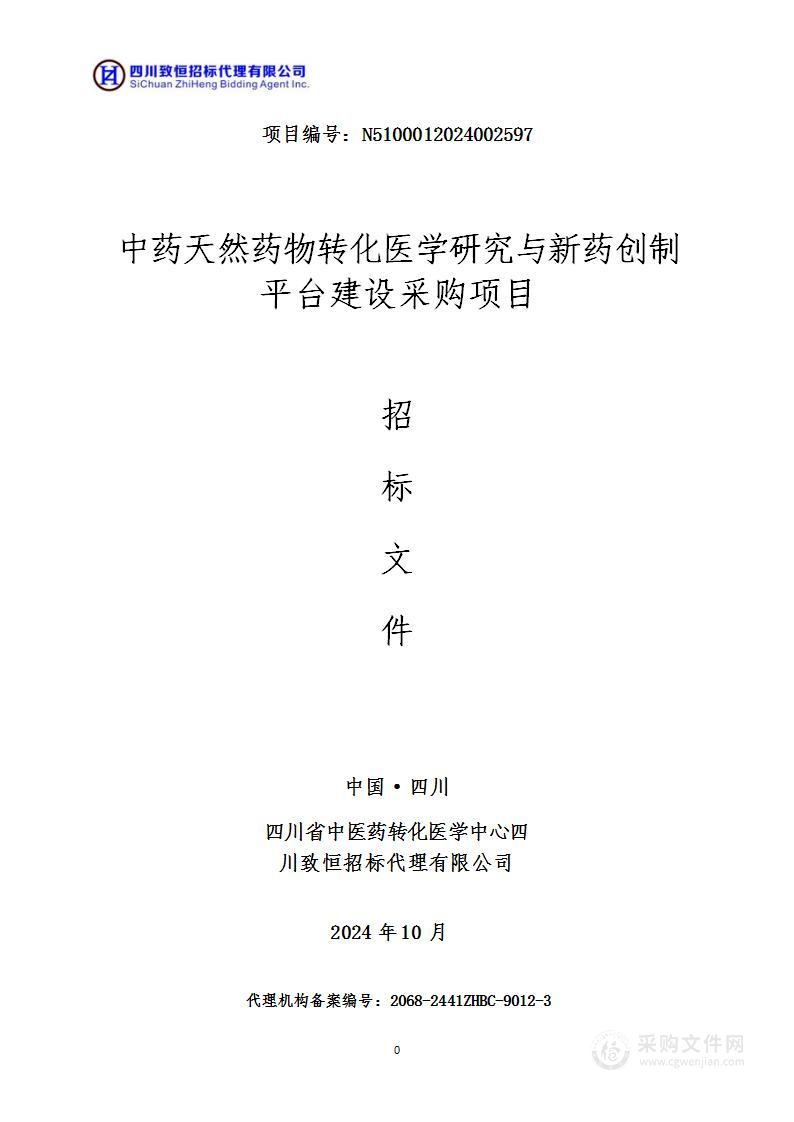 四川致恒招标代理有限公司
SiChuan ZhiHeng Bidding Agent Inc.

项目编号：N5100012024002597

中药天然药物转化医学研究与新药创制平台建设采购项目

招

标

文

件

中国·四川

四川省中医药转化医学中心四川致恒招标代理有限公司

2024 年 10 月

代理机构备案编号：2068-2441ZHBC-9012-3

0

采购文件网
www.cgwenjian.com